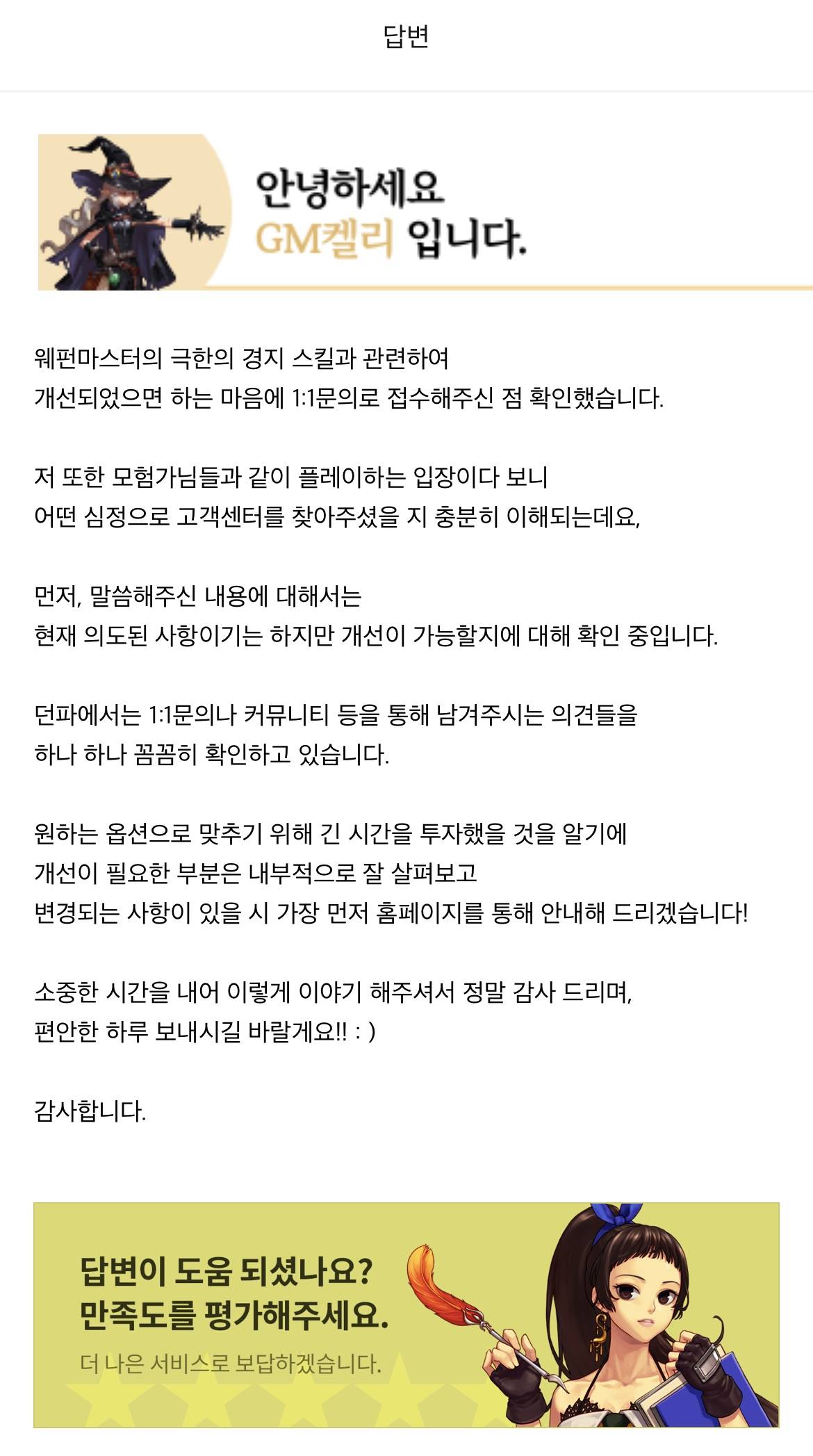 답변

안녕하세요
GM켈리 입니다.

웨펀마스터의 극한의 경지 스킬과 관련하여
개선되었으면 하는 마음에 1:1문의로 접수해주신 점 확인했습니다.

저 또한 모험가님들과 같이 플레이하는 입장이다 보니
어떤 심정으로 고객센터를 찾아주셨을 지 충분히 이해되는데요,

먼저, 말씀해주신 내용에 대해서는
현재 의도된 사항이기는 하지만 개선이 가능할지에 대해 확인 중입니다.

던파에서는 1:1문의나 커뮤니티 등을 통해 남겨주시는 의견들을
하나 하나 꼼꼼히 확인하고 있습니다.

원하는 옵션으로 맞추기 위해 긴 시간을 투자했을 것을 알기에
개선이 필요한 부분은 내부적으로 잘 살펴보고
변경되는 사항이 있을 시 가장 먼저 홈페이지를 통해 안내해 드리겠습니다!

소중한 시간을 내어 이렇게 이야기 해주셔서 정말 감사 드리며,
편안한 하루 보내시길 바랄게요!! : )

감사합니다.

답변이 도움 되셨나요?
만족도를 평가해주세요.
더 나은 서비스로 보답하겠습니다.